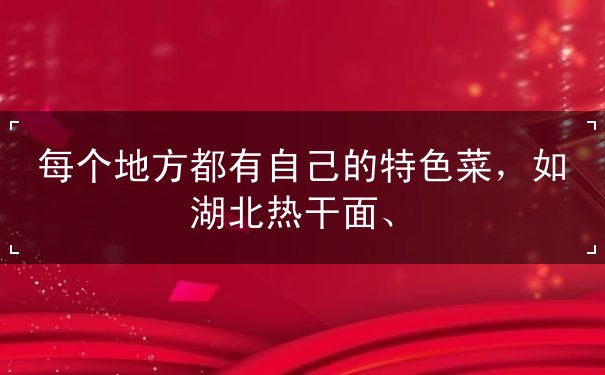 每个地方都有自己的特色菜，如湖北热干面、